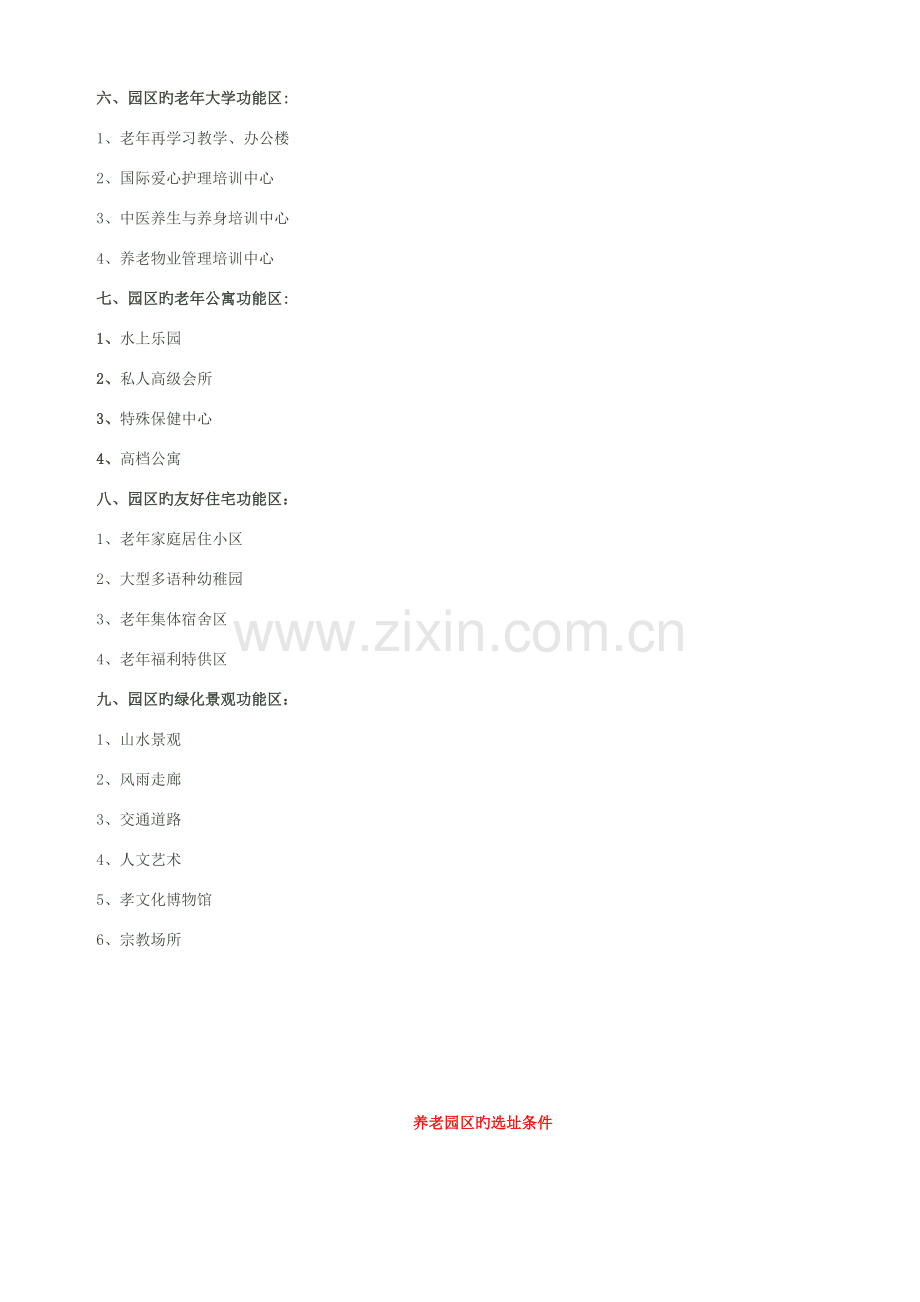 六、园区旳老年大学功能区:

1、老年再学习教学、办公楼

2、国际爱心护理培训中心

3、中医养生与养身培训中心

4、养老物业管理培训中心

七、园区旳老年公寓功能区:

1、水上乐园

2、私人高级会所

3、特殊保健中心

4、高档公寓

八、园区旳友好住宅功能区:

1、老年家庭居住小区

2、大型多语种幼稚园

3、老年集体宿舍区

4、老年福利特供区

九、园区旳绿化景观功能区:

1、山水景观

2、风雨走廊

3、交通道路

4、人文艺术

5、孝文化博物馆

6、宗教场所

养老园区旳选址条件

www.zixin.com.cn